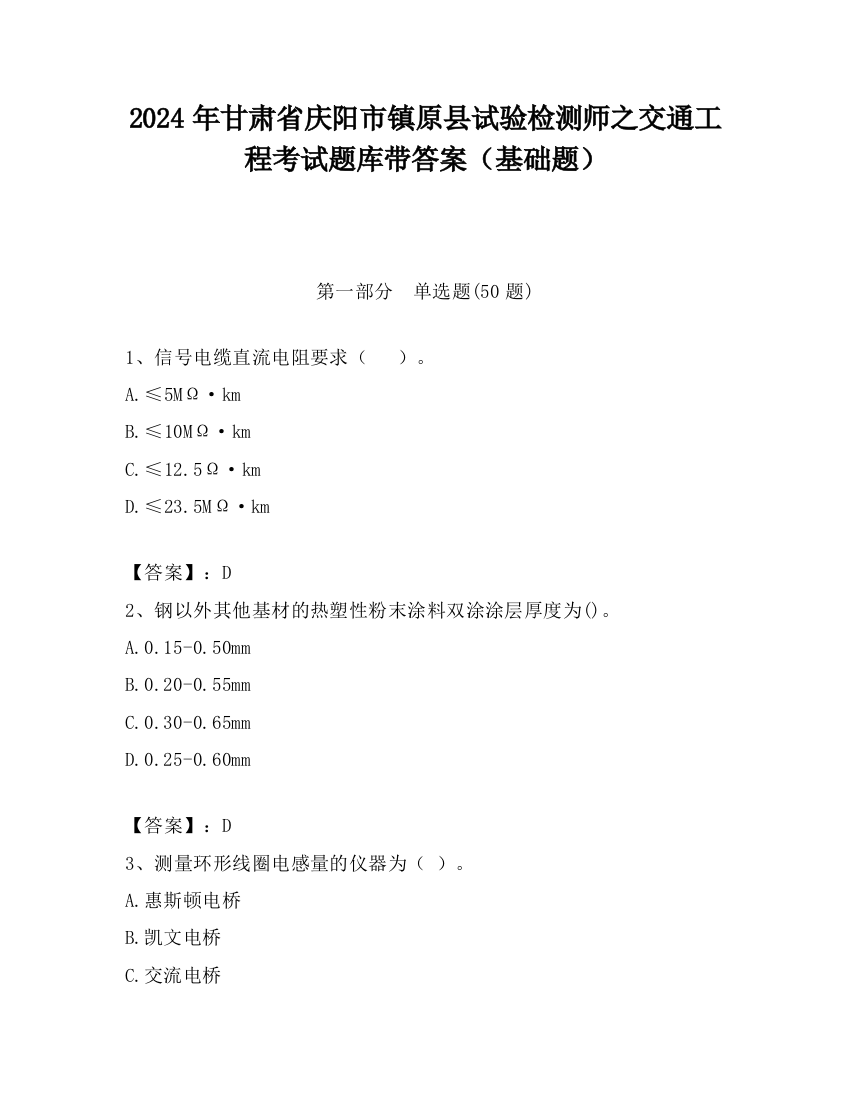 2024 年甘肃省庆阳市镇原县试验检测师之交通工程考试题库带答案（基础题）

第一部分　单选题(50 题)

1、信号电缆直流电阻要求（　　）。

A.≤5MΩ·km

B.≤10MΩ·km

C.≤12.5Ω·km

D.≤23.5MΩ·km

【答案】：D

2、钢以外其他基材的热塑性粉末涂料双涂涂层厚度为()。

A.0.15-0.50mm

B.0.20-0.55mm

C.0.30-0.65mm

D.0.25-0.60mm

【答案】：D

3、测量环形线圈电感量的仪器为（ ）。

A.惠斯顿电桥

B.凯文电桥

C.交流电桥